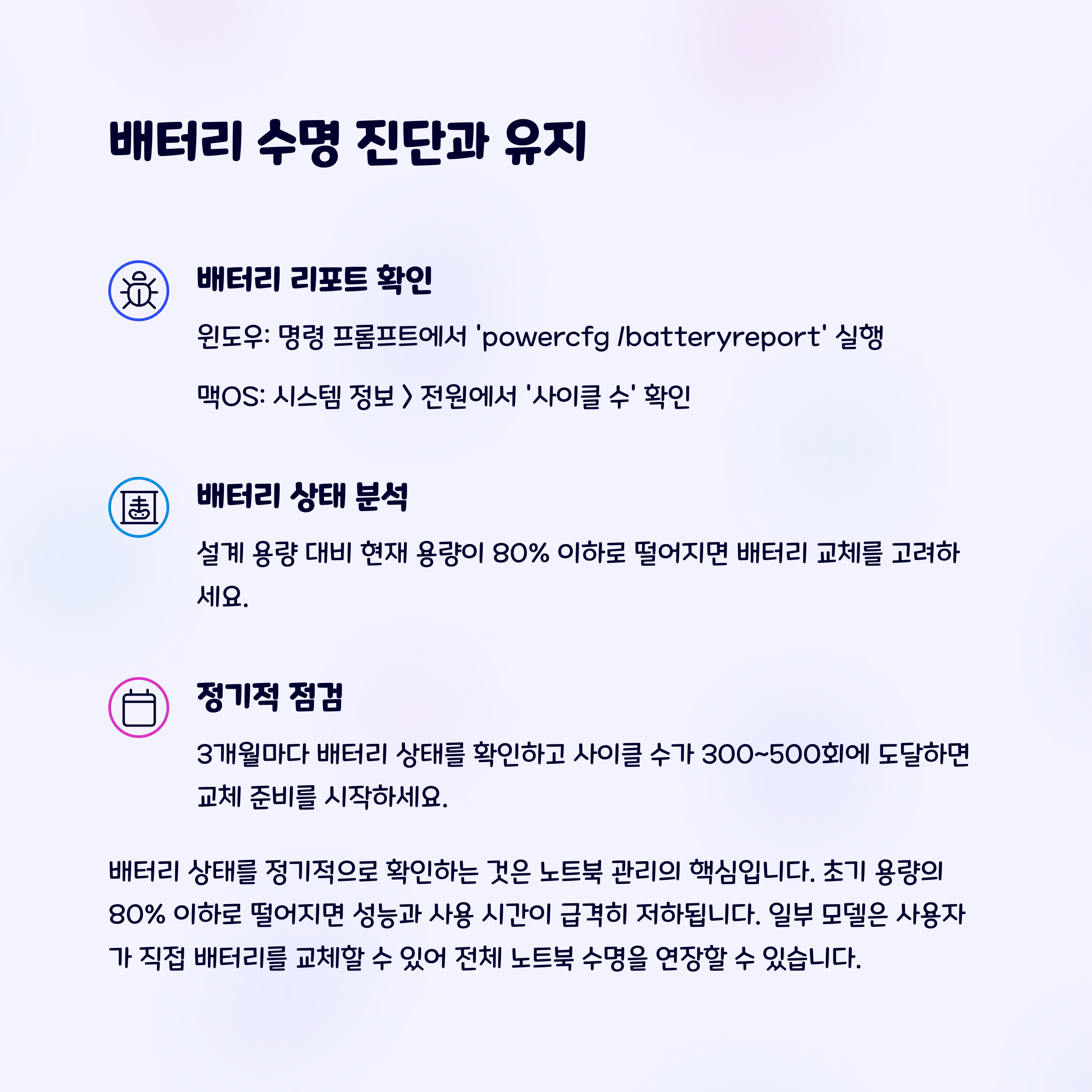 배터리 수명 진단과 유지

배터리 리포트 확인

윈도우: 명령 프롬프트에서 'powercfg /batteryreport' 실행

맥OS: 시스템 정보 > 전원에서 '사이클 수' 확인

배터리 상태 분석

설계 용량 대비 현재 용량이 80% 이하로 떨어지면 배터리 교체를 고려하세요.

정기적 점검

3개월마다 배터리 상태를 확인하고 사이클 수가 300~500회에 도달하면 교체 준비를 시작하세요.

배터리 상태를 정기적으로 확인하는 것은 노트북 관리의 핵심입니다. 초기 용량의 80% 이하로 떨어지면 성능과 사용 시간이 급격히 저하됩니다. 일부 모델은 사용자가 직접 배터리를 교체할 수 있어 전체 노트북 수명을 연장할 수 있습니다.